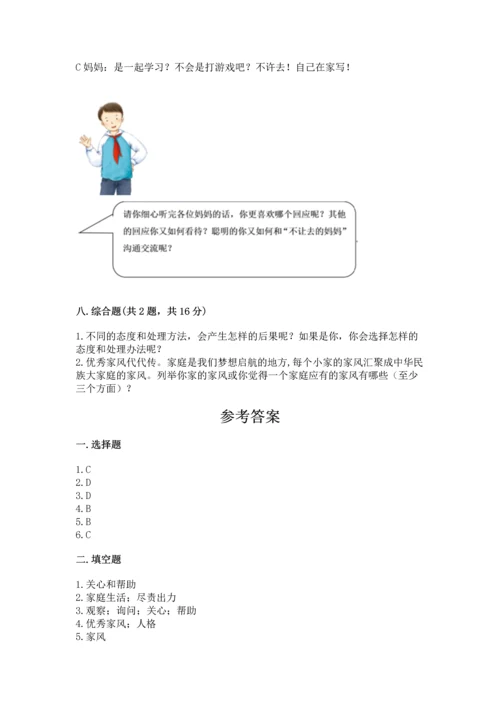 C 妈妈：是一起学习？不会是打游戏吧？不许去！自己在家写！

请你细心听完各位妈妈的话，你更喜欢哪个回应呢？其他的回应你又如何看待？聪明的你又如何和“不让去的妈妈”沟通交流呢？

八. 综合题（共 2 题，共 16 分）

1. 不同的态度和处理方法，会产生怎样的后果呢？如果是你，你会选择怎样的态度和处理办法呢？
2. 优秀家风代代传。家庭是我们梦想启航的地方，每个小家的家风汇聚成中华民族大家庭的家风。列举你家的家风或你觉得一个家庭应有的家风有哪些（至少三个方面）？

参考答案

一. 选择题

1. C
2. D
3. D
4. B
5. B
6. C

二. 填空题

1. 关心和帮助
2. 家庭生活；尽责出力
3. 观察；询问；关心；帮助
4. 优秀家风；人格
5. 家风